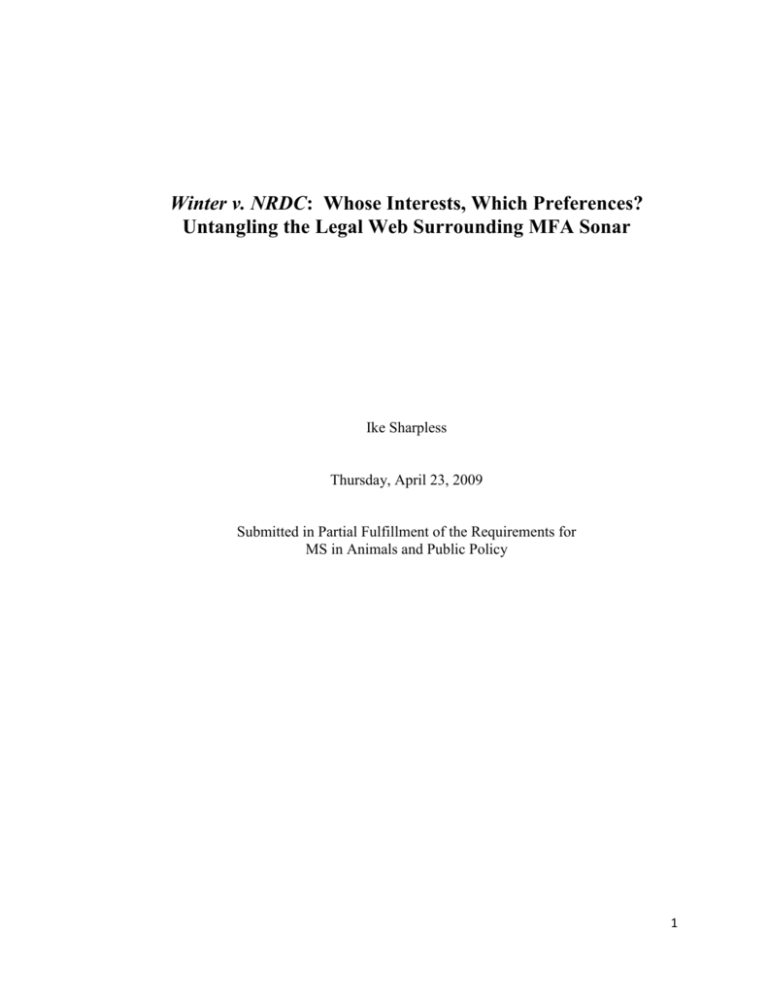 Winter v. NRDC: Whose Interests, Which Preferences?
Untangling the Legal Web Surrounding MFA Sonar

Ike Sharpless

Thursday, April 23, 2009

Submitted in Partial Fulfillment of the Requirements for
MS in Animals and Public Policy

1